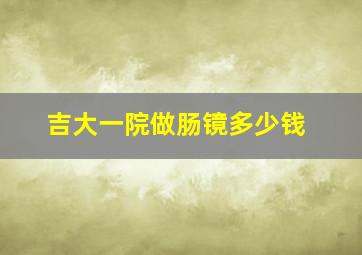 吉大一院做肠镜多少钱